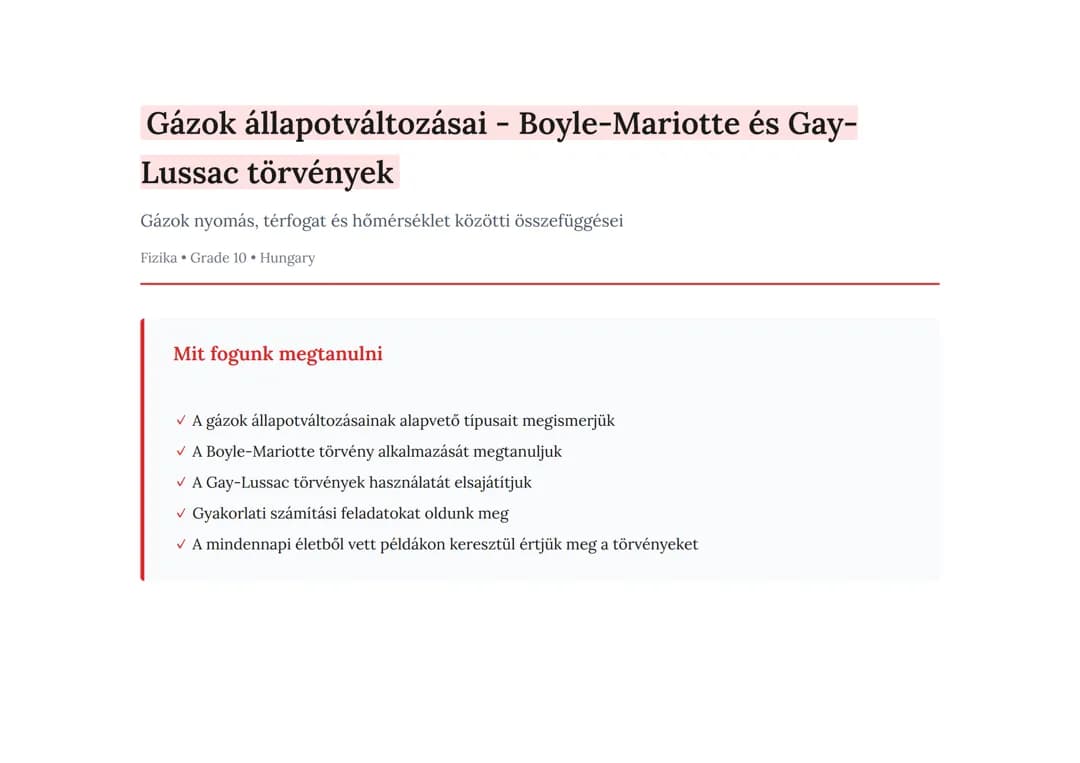 Gázok állapotváltozásai - Boyle-Mariotte és Gay-Lussac törvények

Gázok nyomás, térfogat és hőmérséklet közötti összefüggései

Fizika • Grade 10 • Hungary

Mit fogunk megtanulni

✓ A gázok állapotváltozásainak alapvető típusait megismerjük
✓ A Boyle-Mariotte törvény alkalmazását megtanuljuk
✓ A Gay-Lussac törvények használatát elsajátítjuk
✓ Gyakorlati számítási feladatokat oldunk meg
✓ A mindennapi életből vett példákon keresztül értjük meg a törvényeket